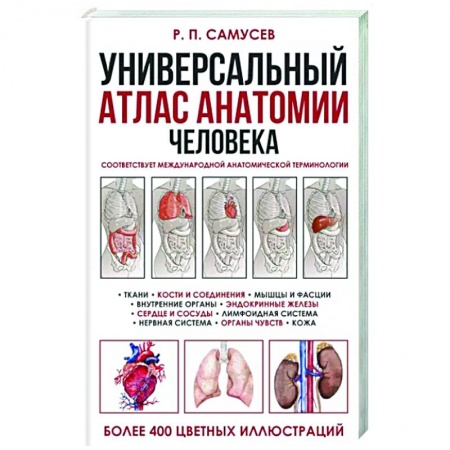 Р. П. САМУСЕВ

УНИВЕРСАЛЬНЫЙ АТЛАС АНАТОМИИ ЧЕЛОВЕКА

СООТВЕТСТВУЕТ МЕЖДУНАРОДНОЙ АНАТОМИЧЕСКОЙ ТЕРМИНОЛОГИИ

• ТКАНИ • КОСТИ И СОЕДИНЕНИЯ • МЫШЦЫ И ФАСЦИИ • ВНУТРЕННИЕ ОРГАНЫ • ЭНДОКРИННЫЕ ЖЕЛЕЗЫ • СЕРДЦЕ И СОСУДЫ • ЛИМФОИДНАЯ СИСТЕМА • НЕРВНАЯ СИСТЕМА • ОРГАНЫ ЧУВСТВ • КОЖА

БОЛЕЕ 400 ЦВЕТНЫХ ИЛЛЮСТРАЦИЙ